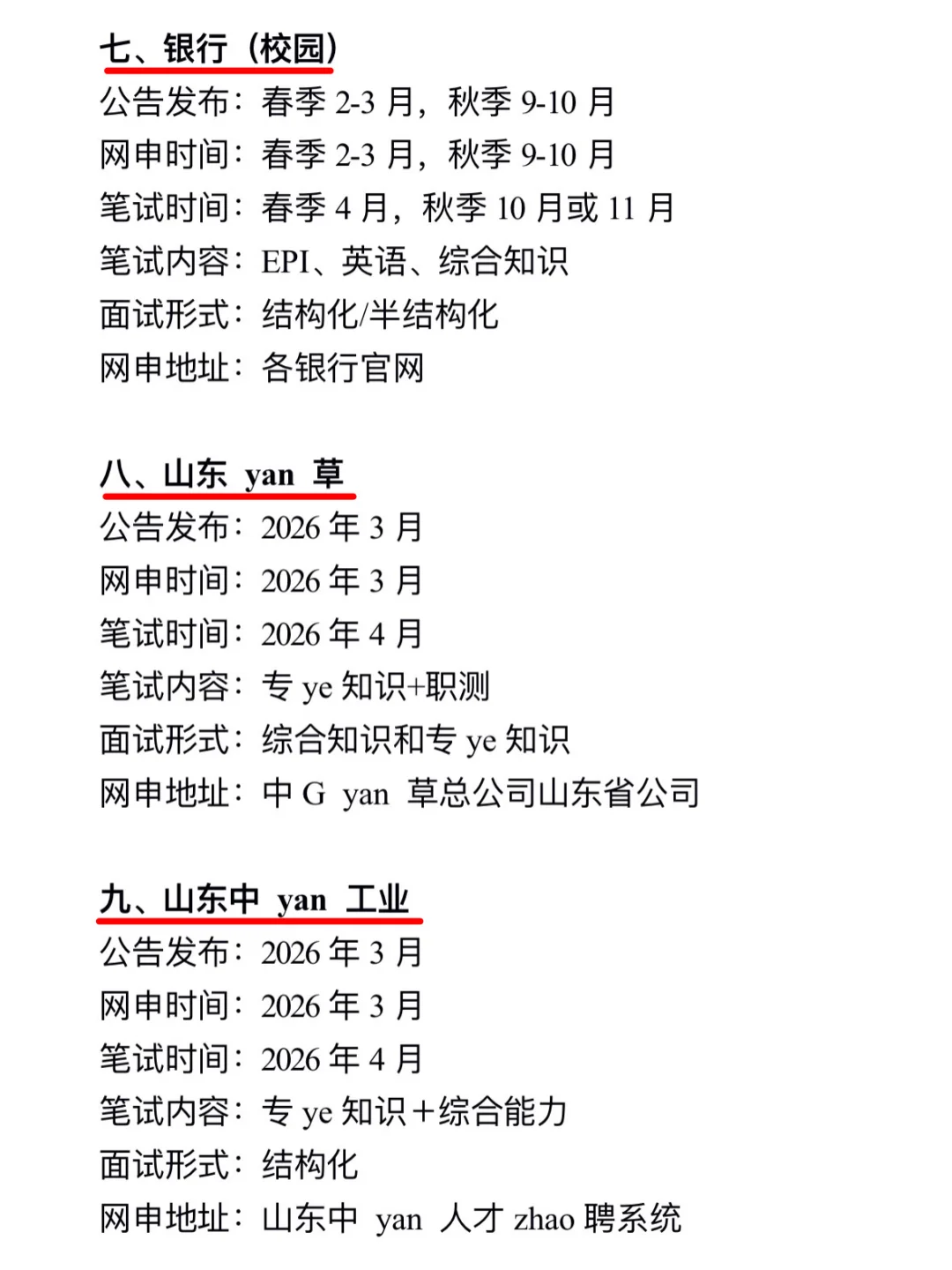 七、银行（校园）
公告发布：春季 2-3 月，秋季 9-10 月
网申时间：春季 2-3 月，秋季 9-10 月
笔试时间：春季 4 月，秋季 10 月或 11 月
笔试内容：EPI、英语、综合知识
面试形式：结构化/半结构化
网申地址：各银行官网

八、山东 yan 草
公告发布：2026 年 3 月
网申时间：2026 年 3 月
笔试时间：2026 年 4 月
笔试内容：专 ye 知识+职测
面试形式：综合知识和专 ye 知识
网申地址：中 G yan 草总公司山东省公司

九、山东中 yan 工业
公告发布：2026 年 3 月
网申时间：2026 年 3 月
笔试时间：2026 年 4 月
笔试内容：专 ye 知识＋综合能力
面试形式：结构化
网申地址：山东中 yan 人才 zhao 聘系统